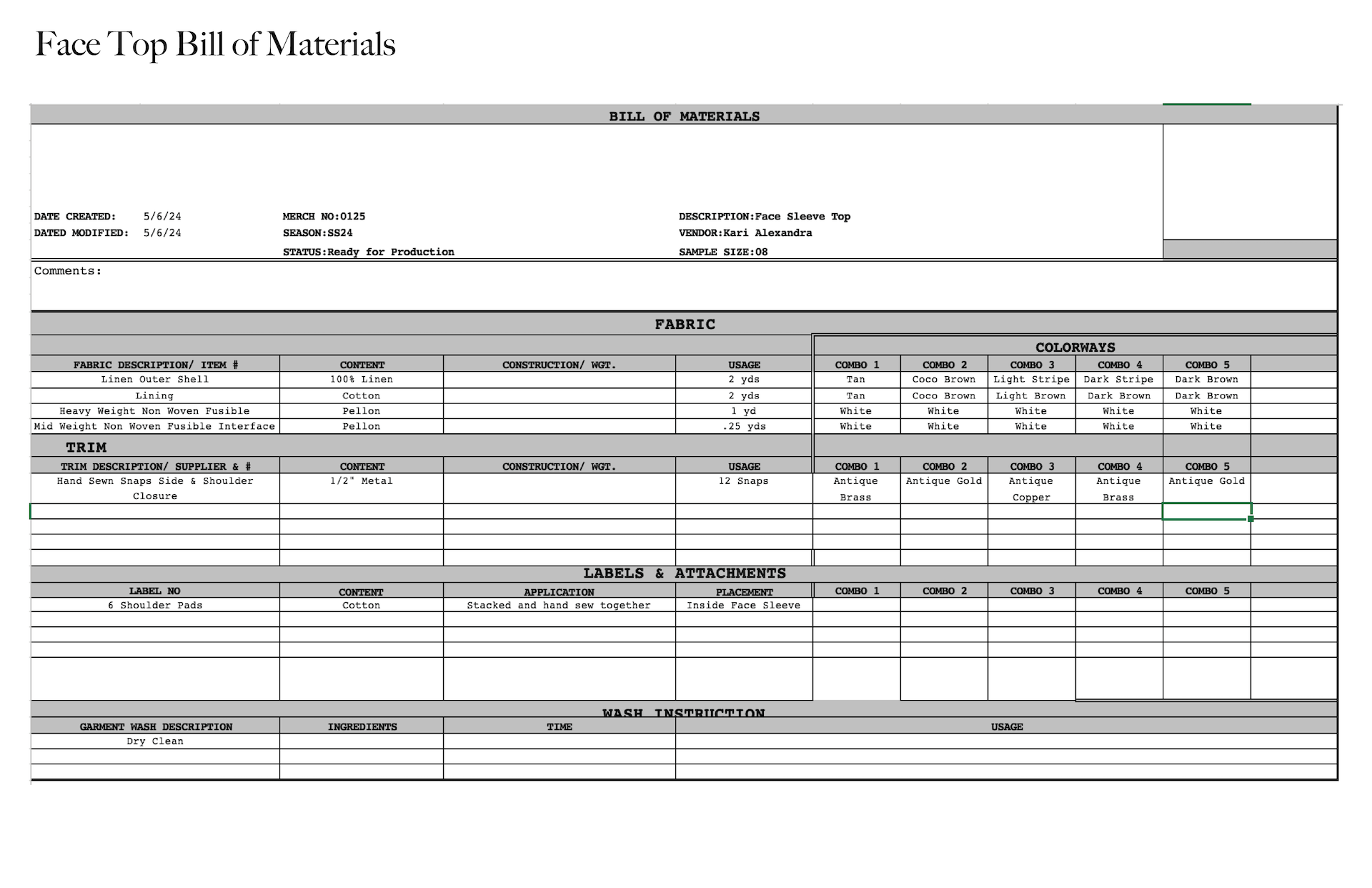 Face Top Bill of Materials

BILL OF MATERIALS

DATE CREATED: 5/6/24
DATED MODIFIED: 5/6/24

MERCH NO:0125
SEASON:SS24
STATUS:Ready for Production

DESCRIPTION:Face Sleeve Top
VENDOR:Kari Alexandra
SAMPLE SIZE:08

Comments:

FABRIC

COLORWAYS

| FABRIC DESCRIPTION/ ITEM # | CONTENT | CONSTRUCTION/ WGT. | USAGE | COMBO 1 | COMBO 2 | COMBO 3 | COMBO 4 | COMBO 5 |
|---|---|---|---|---|---|---|---|---|
| Linen Outer Shell | 100% Linen | | 2 yds | Tan | Coco Brown | Light Stripe | Dark Stripe | Dark Brown |
| Lining | Cotton | | 2 yds | Tan | Coco Brown | Light Brown | Dark Brown | Dark Brown |
| Heavy Weight Non Woven Fusible | Pellon | | 1 yd | White | White | White | White | White |
| Mid Weight Non Woven Fusible Interface | Pellon | | .25 yds | White | White | White | White | White |

TRIM

| TRIM DESCRIPTION/ SUPPLIER & # | CONTENT | CONSTRUCTION/ WGT. | USAGE | COMBO 1 | COMBO 2 | COMBO 3 | COMBO 4 | COMBO 5 |
|---|---|---|---|---|---|---|---|---|
| Hand Sewn Snaps Side & Shoulder Closure | 1/2" Metal | | 12 Snaps | Antique Brass | Antique Gold | Antique Copper | Antique Brass | Antique Gold |

LABELS & ATTACHMENTS

| LABEL NO | CONTENT | APPLICATION | PLACEMENT | COMBO 1 | COMBO 2 | COMBO 3 | COMBO 4 | COMBO 5 |
|---|---|---|---|---|---|---|---|---|
| 6 Shoulder Pads | Cotton | Stacked and hand sew together | Inside Face Sleeve | | | | | |

WASH INSTRUCTION

| GARMENT WASH DESCRIPTION | INGREDIENTS | TIME | USAGE |
|---|---|---|---|
| Dry Clean | | | |